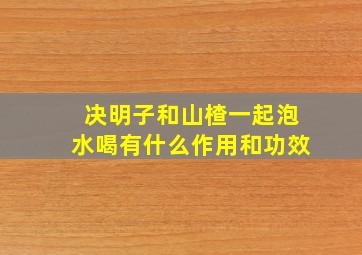 决明子和山楂一起泡水喝有什么作用和功效